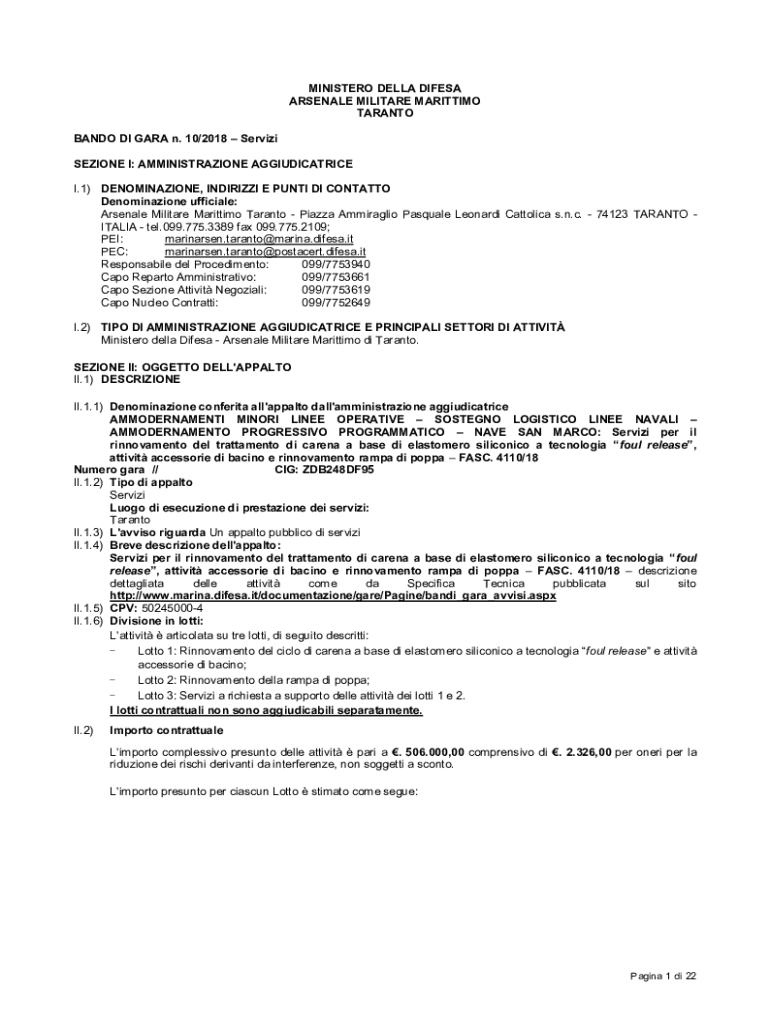 MINISTERO DELLA DIFESA
ARSENALE MILITARE MARITTIMO
TARANTO

BANDO DI GARA n. 10/2018 – Servizi

SEZIONE I: AMMINISTRAZIONE AGGIUDICATRICE

I.1) DENOMINAZIONE, INDIRIZZI E PUNTI DI CONTATTO
Denominazione ufficiale:
Arsenale Militare Marittimo Taranto - Piazza Ammiraglio Pasquale Leonardi Cattolica s.n.c. - 74123 TARANTO - ITALIA - tel. 099.775.3389 fax 099.775.2109;
PEI: marinarsen.taranto@marina.difesa.it
PEC: marinarsen.taranto@postacert.difesa.it
Responsabile del Procedimento: 099/7753940
Capo Reparto Amministrativo: 099/7753661
Capo Sezione Attività Negoziali: 099/7753619
Capo Nucleo Contratti: 099/7752649

I.2) TIPO DI AMMINISTRAZIONE AGGIUDICATRICE E PRINCIPALI SETTORI DI ATTIVITÀ
Ministero della Difesa - Arsenale Militare Marittimo di Taranto.

SEZIONE II: OGGETTO DELL'APPALTO
II.1) DESCRIZIONE

II.1.1) Denominazione conferita all'appalto dall'amministrazione aggiudicatrice
AMMODERNAMENTI MINORI LINEE OPERATIVE – SOSTEGNO LOGISTICO LINEE NAVALI – AMMODERNAMENTO PROGRESSIVO PROGRAMMATICO – NAVE SAN MARCO: Servizi per il rinnovamento del trattamento di carena a base di elastomero siliconico a tecnologia "foul release", attività accessorie di bacino e rinnovamento rampa di poppa – FASC. 4110/18
Numero gara // CIG: ZDB248DF95
II.1.2) Tipo di appalto
Servizi
Luogo di esecuzione di prestazione dei servizi:
Taranto
II.1.3) L'avviso riguarda Un appalto pubblico di servizi
II.1.4) Breve descrizione dell'appalto:
Servizi per il rinnovamento del trattamento di carena a base di elastomero siliconico a tecnologia "foul release", attività accessorie di bacino e rinnovamento rampa di poppa – FASC. 4110/18 – descrizione dettagliata delle attività come da Specifica Tecnica pubblicata sul sito http://www.marina.difesa.it/documentazione/gare/Pagine/bandi_gara_avvisi.aspx
II.1.5) CPV: 50245000-4
II.1.6) Divisione in lotti:
L'attività è articolata su tre lotti, di seguito descritti:
− Lotto 1: Rinnovamento del ciclo di carena a base di elastomero siliconico a tecnologia "foul release" e attività accessorie di bacino;
− Lotto 2: Rinnovamento della rampa di poppa;
− Lotto 3: Servizi a richiesta a supporto delle attività dei lotti 1 e 2.
I lotti contrattuali non sono aggiudicabili separatamente.

II.2) Importo contrattuale

L'importo complessivo presunto delle attività è pari a €. 506.000,00 comprensivo di €. 2.326,00 per oneri per la riduzione dei rischi derivanti da interferenze, non soggetti a sconto.

L'importo presunto per ciascun Lotto è stimato come segue:

Pagina 1 di 22